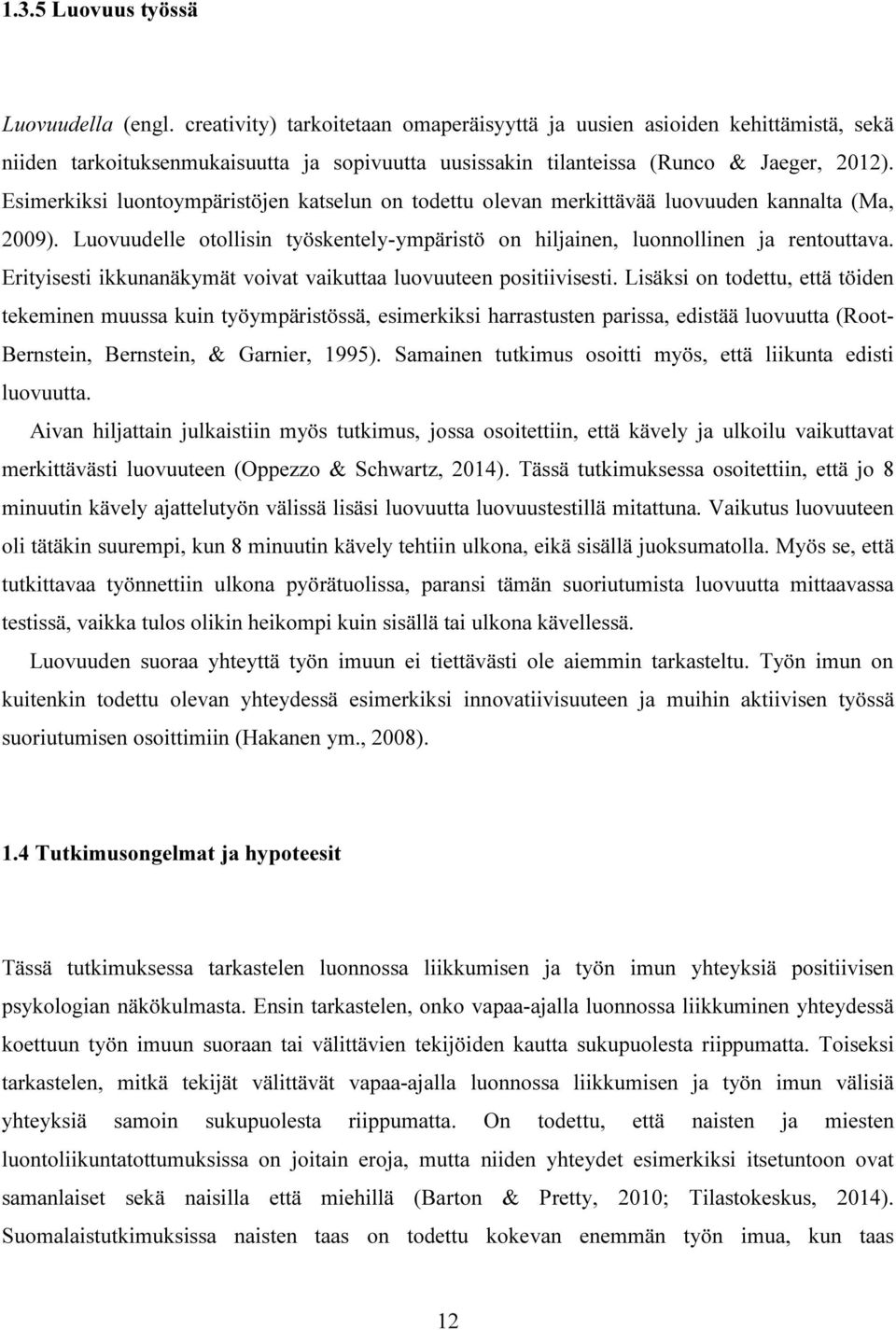 1.3.5 Luovuus työssä

Luovuudella (engl. creativity) tarkoitetaan omaperäisyyttä ja uusien asioiden kehittämistä, sekä niiden tarkoituksenmukaisuutta ja sopivuutta uusissakin tilanteissa (Runco & Jaeger, 2012). Esimerkiksi luontoympäristöjen katselun on todettu olevan merkittävää luovuuden kannalta (Ma, 2009). Luovuudelle otollisin työskentely-ympäristö on hiljainen, luonnollinen ja rentouttava. Erityisesti ikkunanäkymät voivat vaikuttaa luovuuteen positiivisesti. Lisäksi on todettu, että töiden tekeminen muussa kuin työympäristössä, esimerkiksi harrastusten parissa, edistää luovuutta (Root-Bernstein, Bernstein, & Garnier, 1995). Samainen tutkimus osoitti myös, että liikunta edisti luovuutta.

Aivan hiljattain julkaistiin myös tutkimus, jossa osoitettiin, että kävely ja ulkoilu vaikuttavat merkittävästi luovuuteen (Oppezzo & Schwartz, 2014). Tässä tutkimuksessa osoitettiin, että jo 8 minuutin kävely ajattelutyön välissä lisäsi luovuutta luovuustestillä mitattuna. Vaikutus luovuuteen oli tätäkin suurempi, kun 8 minuutin kävely tehtiin ulkona, eikä sisällä juoksumatolla. Myös se, että tutkittavaa työnnettiin ulkona pyörätuolissa, paransi tämän suoriutumista luovuutta mittaavassa testissä, vaikka tulos olikin heikompi kuin sisällä tai ulkona kävellessä.

Luovuuden suoraa yhteyttä työn imuun ei tiettävästi ole aiemmin tarkasteltu. Työn imun on kuitenkin todettu olevan yhteydessä esimerkiksi innovatiivisuuteen ja muihin aktiivisen työssä suoriutumisen osoittimiin (Hakanen ym., 2008).

1.4 Tutkimusongelmat ja hypoteesit

Tässä tutkimuksessa tarkastelen luonnossa liikkumisen ja työn imun yhteyksiä positiivisen psykologian näkökulmasta. Ensin tarkastelen, onko vapaa-ajalla luonnossa liikkuminen yhteydessä koettuun työn imuun suoraan tai välittävien tekijöiden kautta sukupuolesta riippumatta. Toiseksi tarkastelen, mitkä tekijät välittävät vapaa-ajalla luonnossa liikkumisen ja työn imun välisiä yhteyksiä samoin sukupuolesta riippumatta. On todettu, että naisten ja miesten luontoliikuntatottumuksissa on joitain eroja, mutta niiden yhteydet esimerkiksi itsetuntoon ovat samanlaiset sekä naisilla että miehillä (Barton & Pretty, 2010; Tilastokeskus, 2014). Suomalaistutkimuksissa naisten taas on todettu kokevan enemmän työn imua, kun taas

12